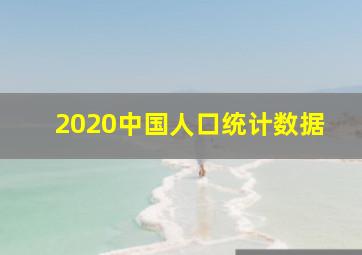 2020中国人口统计数据